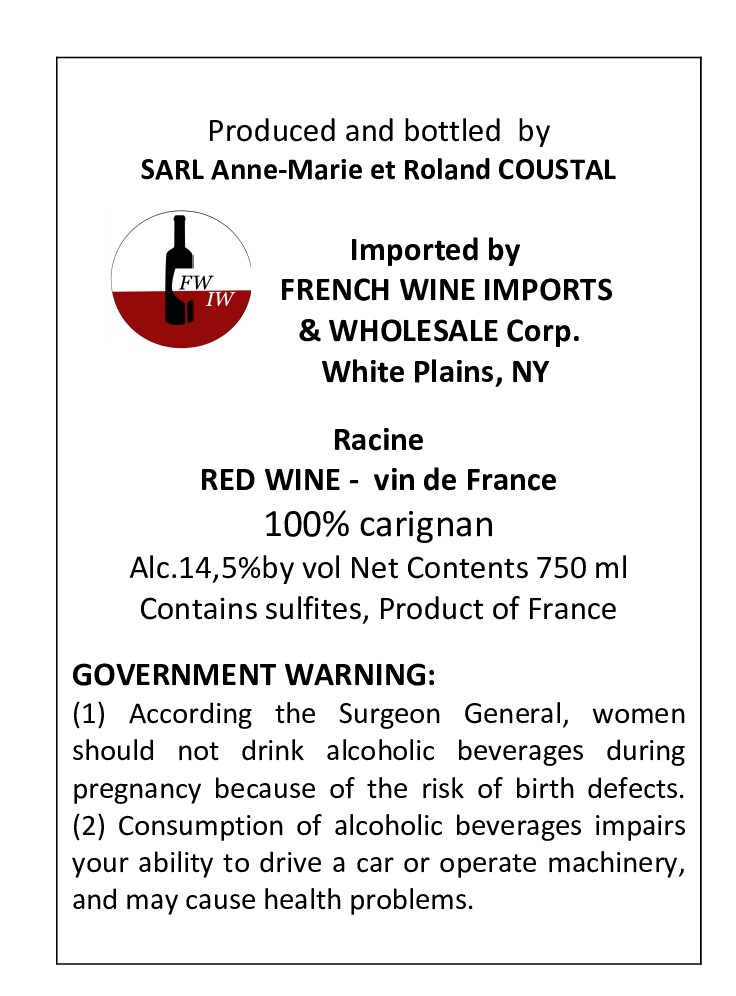 Produced and bottled by
SARL Anne-Marie et Roland COUSTAL

FW
IW

Imported by
FRENCH WINE IMPORTS
& WHOLESALE Corp.
White Plains, NY

Racine
RED WINE - vin de France
100% carignan
Alc.14,5%by vol Net Contents 750 ml
Contains sulfites, Product of France

GOVERNMENT WARNING:
(1) According the Surgeon General, women should not drink alcoholic beverages during pregnancy because of the risk of birth defects. (2) Consumption of alcoholic beverages impairs your ability to drive a car or operate machinery, and may cause health problems.